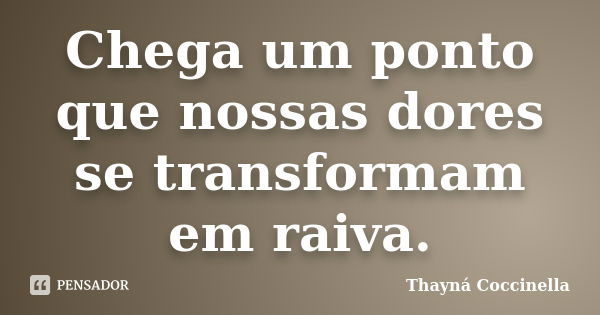 Chega um ponto que nossas dores se transformam em raiva.

PENSADOR

Thayná Coccinella